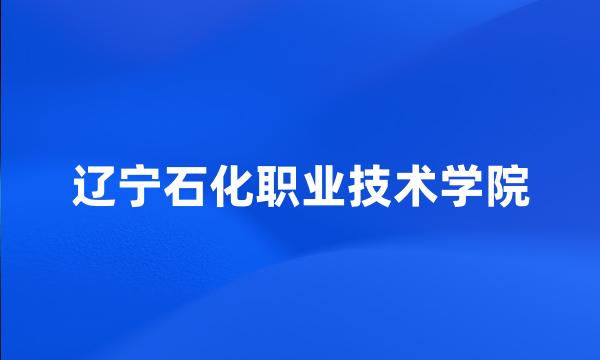 辽宁石化职业技术学院